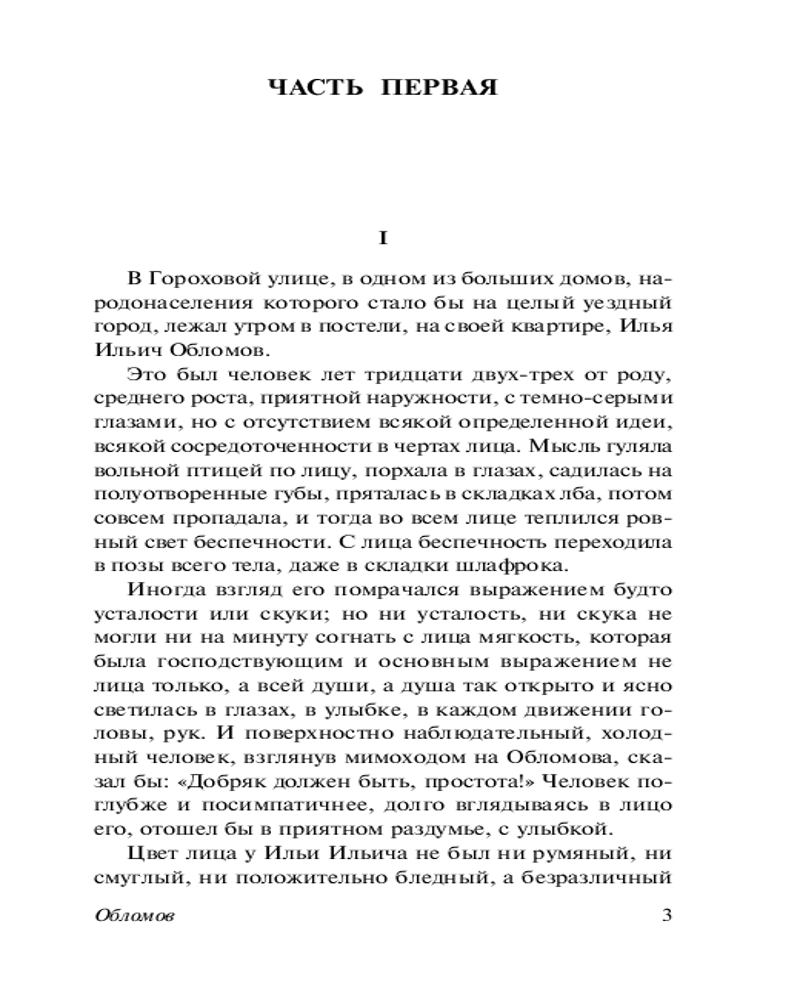 ЧАСТЬ ПЕРВАЯ

I

В Гороховой улице, в одном из больших домов, народонаселения которого стало бы на целый уездный город, лежал утром в постели, на своей квартире, Илья Ильич Обломов.

Это был человек лет тридцати двух-трех от роду, среднего роста, приятной наружности, с темно-серыми глазами, но с отсутствием всякой определенной идеи, всякой сосредоточенности в чертах лица. Мысль гуляла вольной птицей по лицу, порхала в глазах, садилась на полуотворенные губы, пряталась в складках лба, потом совсем пропадала, и тогда во всем лице теплился ровный свет беспечности. С лица беспечность переходила в позы всего тела, даже в складки шлафрока.

Иногда взгляд его помрачался выражением будто усталости или скуки; но ни усталость, ни скука не могли ни на минуту согнать с лица мягкость, которая была господствующим и основным выражением не лица только, а всей души, а душа так открыто и ясно светилась в глазах, в улыбке, в каждом движении головы, рук. И поверхностно наблюдательный, холодный человек, взглянув мимоходом на Обломова, сказал бы: «Добряк должен быть, простота!» Человек поглубже и посимпатичнее, долго вглядываясь в лицо его, отошел бы в приятном раздумье, с улыбкой.

Цвет лица у Ильи Ильича не был ни румяный, ни смуглый, ни положительно бледный, а безразличный

Обломов 3